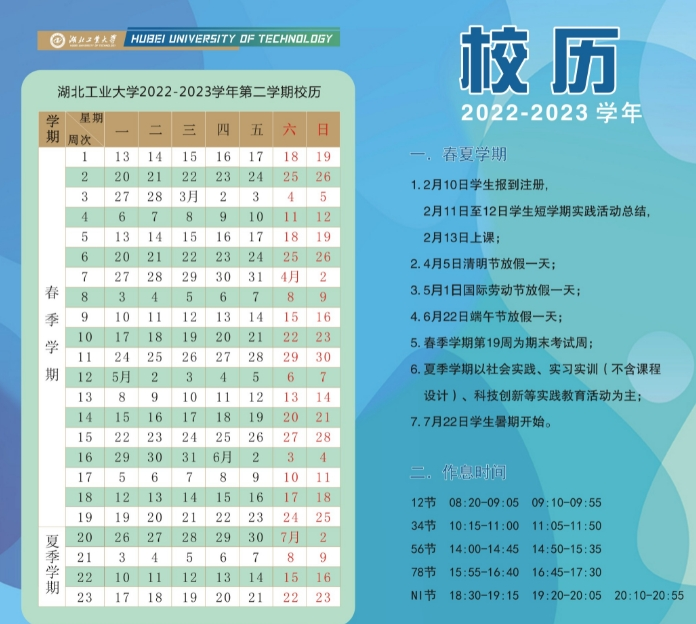 湖北工业大学 HUBEI UNIVERSITY OF TECHNOLOGY

湖北工业大学2022-2023学年第二学期校历

| 学期 | 星期 周次 | 一 | 二 | 三 | 四 | 五 | 六 | 日 |
|---|---|---|---|---|---|---|---|---|
| 春季学期 | 1 | 13 | 14 | 15 | 16 | 17 | 18 | 19 |
| | 2 | 20 | 21 | 22 | 23 | 24 | 25 | 26 |
| | 3 | 27 | 28 | 3月 | 2 | 3 | 4 | 5 |
| | 4 | 6 | 7 | 8 | 9 | 10 | 11 | 12 |
| | 5 | 13 | 14 | 15 | 16 | 17 | 18 | 19 |
| | 6 | 20 | 21 | 22 | 23 | 24 | 25 | 26 |
| | 7 | 27 | 28 | 29 | 30 | 31 | 4月 | 2 |
| | 8 | 3 | 4 | 5 | 6 | 7 | 8 | 9 |
| | 9 | 10 | 11 | 12 | 13 | 14 | 15 | 16 |
| | 10 | 17 | 18 | 19 | 20 | 21 | 22 | 23 |
| | 11 | 24 | 25 | 26 | 27 | 28 | 29 | 30 |
| | 12 | 5月 | 2 | 3 | 4 | 5 | 6 | 7 |
| | 13 | 8 | 9 | 10 | 11 | 12 | 13 | 14 |
| | 14 | 15 | 16 | 17 | 18 | 19 | 20 | 21 |
| | 15 | 22 | 23 | 24 | 25 | 26 | 27 | 28 |
| | 16 | 29 | 30 | 31 | 6月 | 2 | 3 | 4 |
| | 17 | 5 | 6 | 7 | 8 | 9 | 10 | 11 |
| | 18 | 12 | 13 | 14 | 15 | 16 | 17 | 18 |
| | 19 | 19 | 20 | 21 | 22 | 23 | 24 | 25 |
| 夏季学期 | 20 | 26 | 27 | 28 | 29 | 30 | 7月 | 2 |
| | 21 | 3 | 4 | 5 | 6 | 7 | 8 | 9 |
| | 22 | 10 | 11 | 12 | 13 | 14 | 15 | 16 |
| | 23 | 17 | 18 | 19 | 20 | 21 | 22 | 23 |

校历
2022-2023 学年

一. 春夏学期

1. 2月10日学生报到注册，
2月11日至12日学生短学期实践活动总结，
2月13日上课；
2. 4月5日清明节放假一天；
3. 5月1日国际劳动节放假一天；
4. 6月22日端午节放假一天；
5. 春季学期第19周为期末考试周；
6. 夏季学期以社会实践、实习实训（不含课程设计）、科技创新等实践教育活动为主；
7. 7月22日学生暑期开始。

二. 作息时间

12节 08:20-09:05 09:10-09:55
34节 10:15-11:00 11:05-11:50
56节 14:00-14:45 14:50-15:35
78节 15:55-16:40 16:45-17:30
NI节 18:30-19:15 19:20-20:05 20:10-20:55